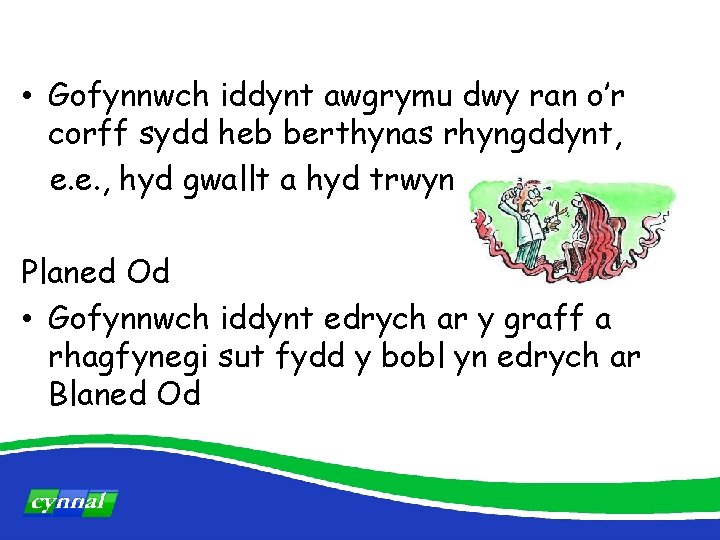 • Gofynnwch iddynt awgrymu dwy ran o'r corff sydd heb berthynas rhyngddynt, e.e., hyd gwallt a hyd trwyn

Planed Od

• Gofynnwch iddynt edrych ar y graff a rhagfynegi sut fydd y bobl yn edrych ar Blaned Od

cynnal